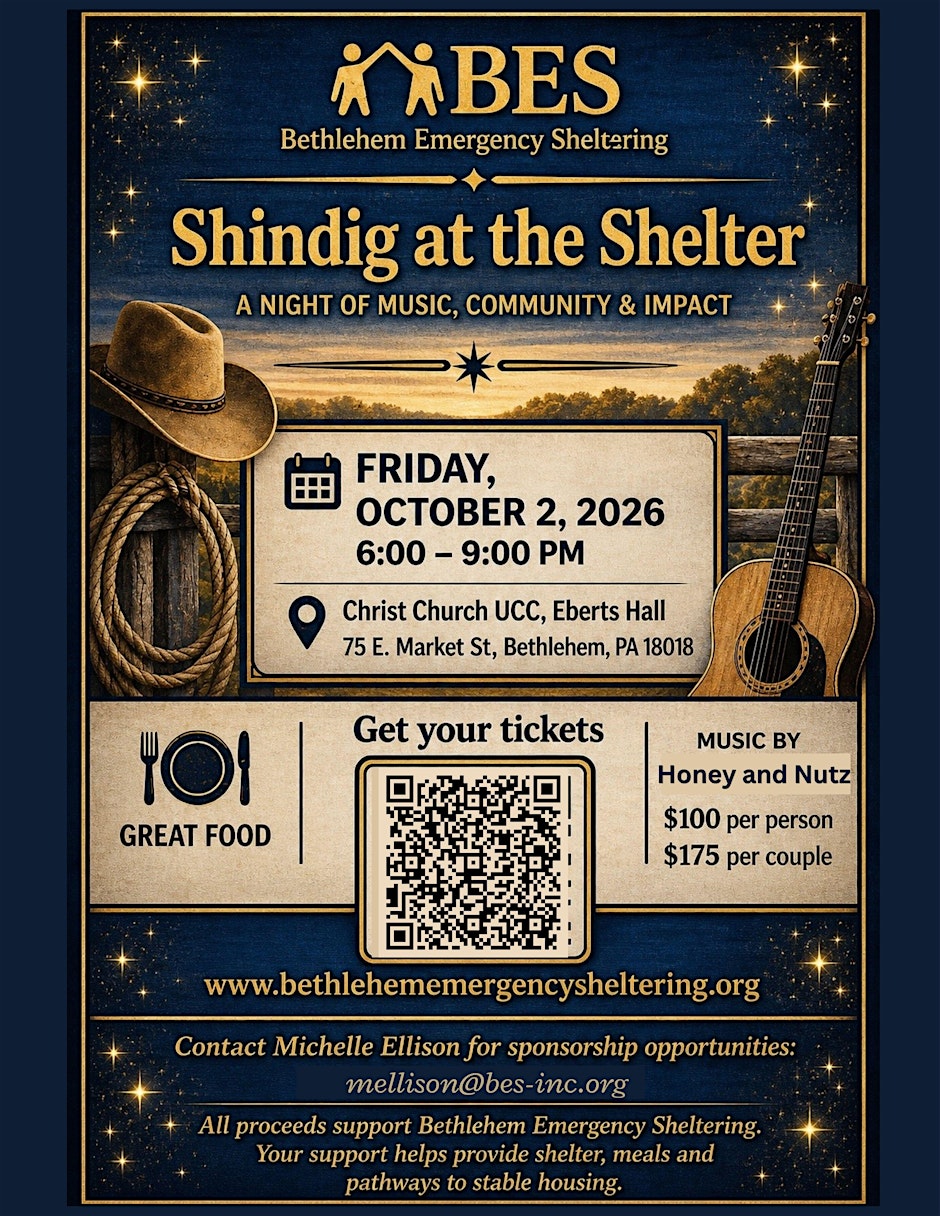 BES
Bethlehem Emergency Sheltering

Shindig at the Shelter

A NIGHT OF MUSIC, COMMUNITY & IMPACT

FRIDAY,
OCTOBER 2, 2026
6:00 – 9:00 PM

Christ Church UCC, Eberts Hall
75 E. Market St, Bethlehem, PA 18018

GREAT FOOD

Get your tickets

MUSIC BY
Honey and Nutz
$100 per person
$175 per couple

www.bethlehememergencysheltering.org

Contact Michelle Ellison for sponsorship opportunities:
mellison@bes-inc.org

All proceeds support Bethlehem Emergency Sheltering. Your support helps provide shelter, meals and pathways to stable housing.